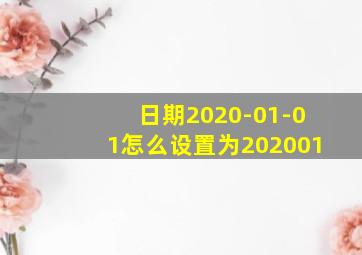 日期2020-01-01怎么设置为202001